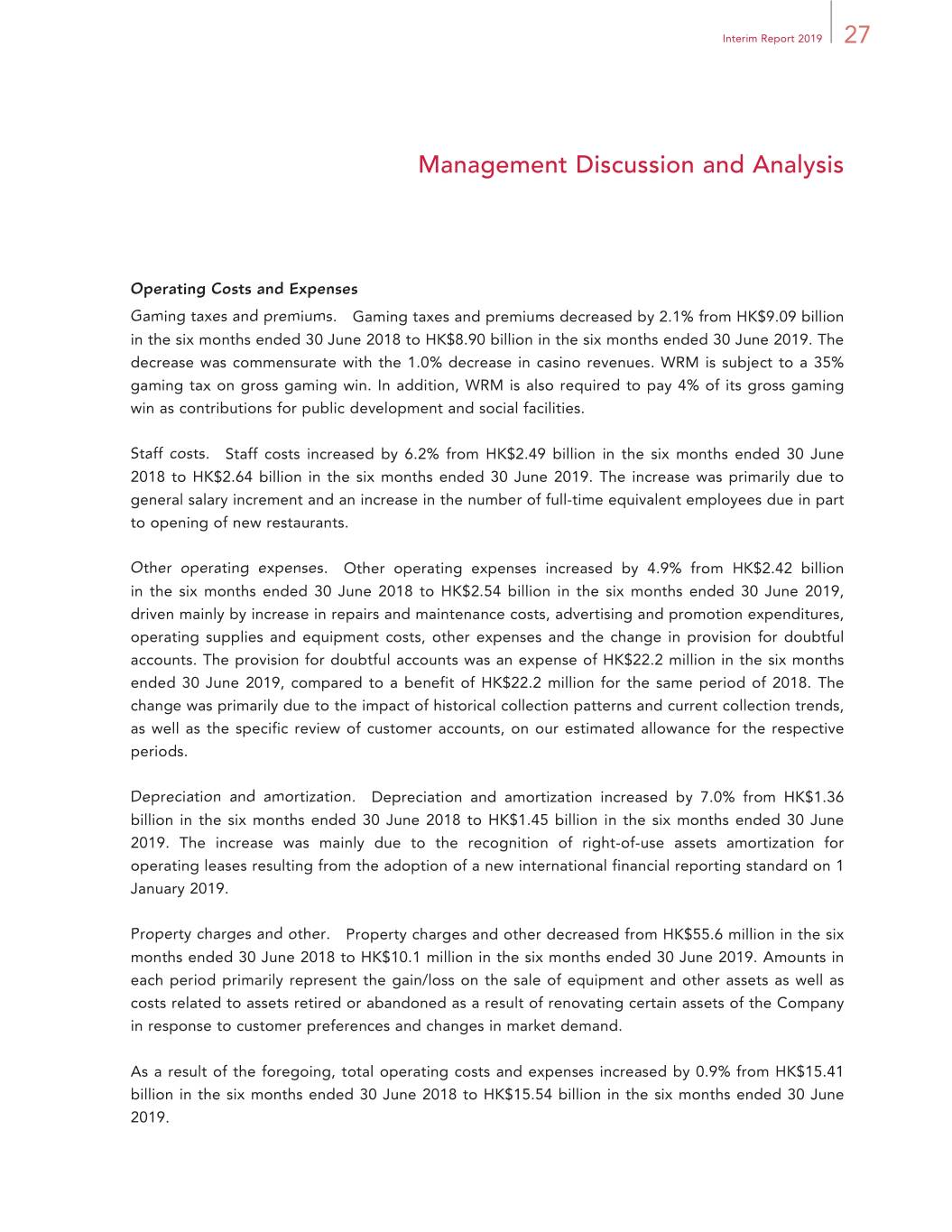 Interim Report 2019 27

Management Discussion and Analysis

Operating Costs and Expenses

Gaming taxes and premiums. Gaming taxes and premiums decreased by 2.1% from HK$9.09 billion in the six months ended 30 June 2018 to HK$8.90 billion in the six months ended 30 June 2019. The decrease was commensurate with the 1.0% decrease in casino revenues. WRM is subject to a 35% gaming tax on gross gaming win. In addition, WRM is also required to pay 4% of its gross gaming win as contributions for public development and social facilities.

Staff costs. Staff costs increased by 6.2% from HK$2.49 billion in the six months ended 30 June 2018 to HK$2.64 billion in the six months ended 30 June 2019. The increase was primarily due to general salary increment and an increase in the number of full-time equivalent employees due in part to opening of new restaurants.

Other operating expenses. Other operating expenses increased by 4.9% from HK$2.42 billion in the six months ended 30 June 2018 to HK$2.54 billion in the six months ended 30 June 2019, driven mainly by increase in repairs and maintenance costs, advertising and promotion expenditures, operating supplies and equipment costs, other expenses and the change in provision for doubtful accounts. The provision for doubtful accounts was an expense of HK$22.2 million in the six months ended 30 June 2019, compared to a benefit of HK$22.2 million for the same period of 2018. The change was primarily due to the impact of historical collection patterns and current collection trends, as well as the specific review of customer accounts, on our estimated allowance for the respective periods.

Depreciation and amortization. Depreciation and amortization increased by 7.0% from HK$1.36 billion in the six months ended 30 June 2018 to HK$1.45 billion in the six months ended 30 June 2019. The increase was mainly due to the recognition of right-of-use assets amortization for operating leases resulting from the adoption of a new international financial reporting standard on 1 January 2019.

Property charges and other. Property charges and other decreased from HK$55.6 million in the six months ended 30 June 2018 to HK$10.1 million in the six months ended 30 June 2019. Amounts in each period primarily represent the gain/loss on the sale of equipment and other assets as well as costs related to assets retired or abandoned as a result of renovating certain assets of the Company in response to customer preferences and changes in market demand.

As a result of the foregoing, total operating costs and expenses increased by 0.9% from HK$15.41 billion in the six months ended 30 June 2018 to HK$15.54 billion in the six months ended 30 June 2019.